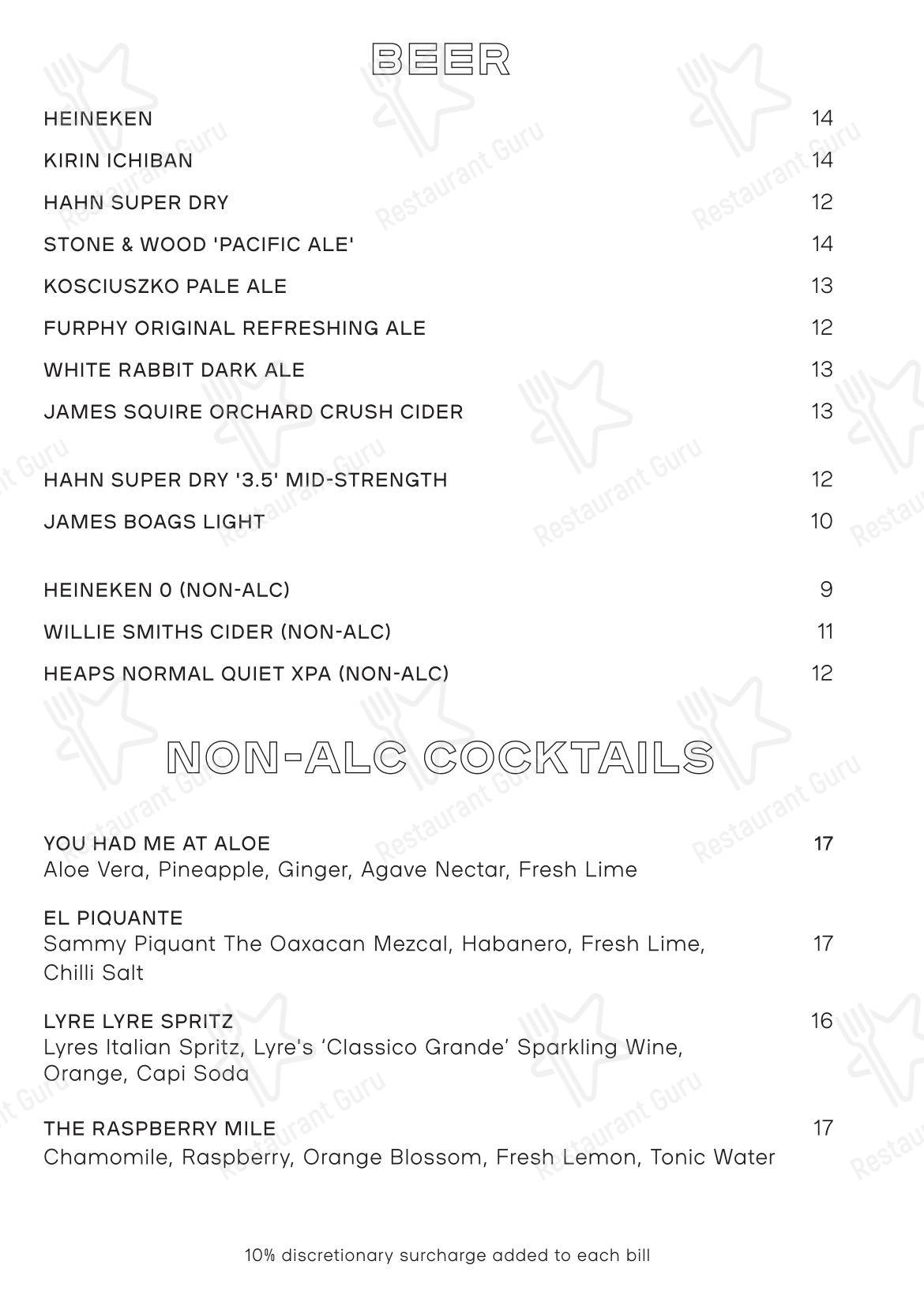 BEER

HEINEKEN 14

KIRIN ICHIBAN 14

HAHN SUPER DRY 12

STONE & WOOD 'PACIFIC ALE' 14

KOSCIUSZKO PALE ALE 13

FURPHY ORIGINAL REFRESHING ALE 12

WHITE RABBIT DARK ALE 13

JAMES SQUIRE ORCHARD CRUSH CIDER 13

HAHN SUPER DRY '3.5' MID-STRENGTH 12

JAMES BOAGS LIGHT 10

HEINEKEN 0 (NON-ALC) 9

WILLIE SMITHS CIDER (NON-ALC) 11

HEAPS NORMAL QUIET XPA (NON-ALC) 12

NON-ALC COCKTAILS

YOU HAD ME AT ALOE 17
Aloe Vera, Pineapple, Ginger, Agave Nectar, Fresh Lime

EL PIQUANTE
Sammy Piquant The Oaxacan Mezcal, Habanero, Fresh Lime, Chilli Salt 17

LYRE LYRE SPRITZ 16
Lyres Italian Spritz, Lyre's 'Classico Grande' Sparkling Wine, Orange, Capi Soda

THE RASPBERRY MILE 17
Chamomile, Raspberry, Orange Blossom, Fresh Lemon, Tonic Water

10% discretionary surcharge added to each bill

Restaurant Guru